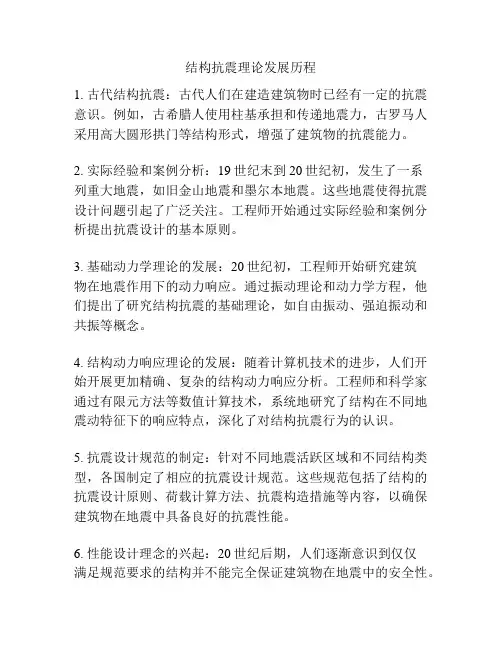 结构抗震理论发展历程

1. 古代结构抗震：古代人们在建造建筑物时已经有一定的抗震意识。例如，古希腊人使用柱基承担和传递地震力，古罗马人采用高大圆形拱门等结构形式，增强了建筑物的抗震能力。

2. 实际经验和案例分析：19 世纪末到 20 世纪初，发生了一系列重大地震，如旧金山地震和墨尔本地震。这些地震使得抗震设计问题引起了广泛关注。工程师开始通过实际经验和案例分析提出抗震设计的基本原则。

3. 基础动力学理论的发展：20 世纪初，工程师开始研究建筑物在地震作用下的动力响应。通过振动理论和动力学方程，他们提出了研究结构抗震的基础理论，如自由振动、强迫振动和共振等概念。

4. 结构动力响应理论的发展：随着计算机技术的进步，人们开始开展更加精确、复杂的结构动力响应分析。工程师和科学家通过有限元方法等数值计算技术，系统地研究了结构在不同地震动特征下的响应特点，深化了对结构抗震行为的认识。

5. 抗震设计规范的制定：针对不同地震活跃区域和不同结构类型，各国制定了相应的抗震设计规范。这些规范包括了结构的抗震设计原则、荷载计算方法、抗震构造措施等内容，以确保建筑物在地震中具备良好的抗震性能。

6. 性能设计理念的兴起：20 世纪后期，人们逐渐意识到仅仅满足规范要求的结构并不能完全保证建筑物在地震中的安全性。